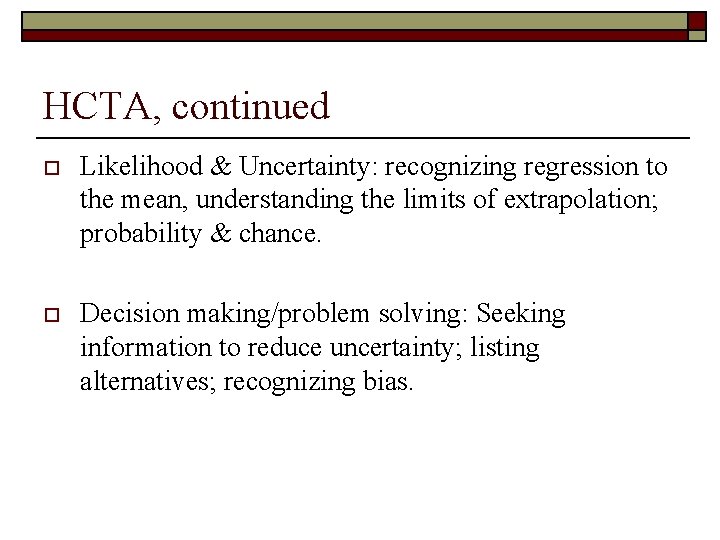 HCTA, continued

Likelihood & Uncertainty: recognizing regression to the mean, understanding the limits of extrapolation; probability & chance.

Decision making/problem solving: Seeking information to reduce uncertainty; listing alternatives; recognizing bias.